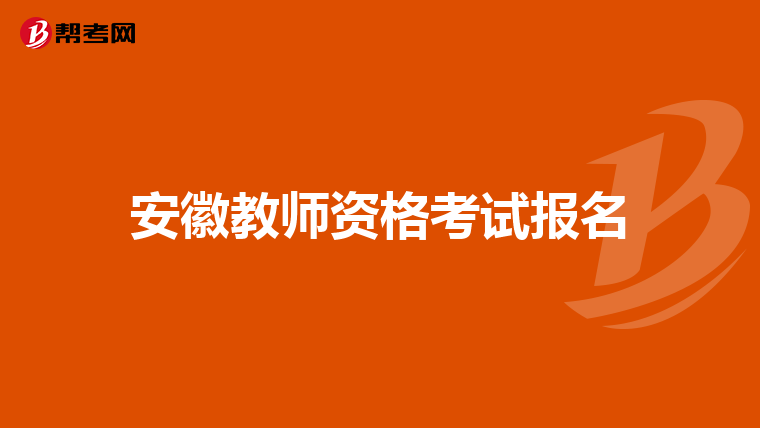 帮考网

安徽教师资格考试报名